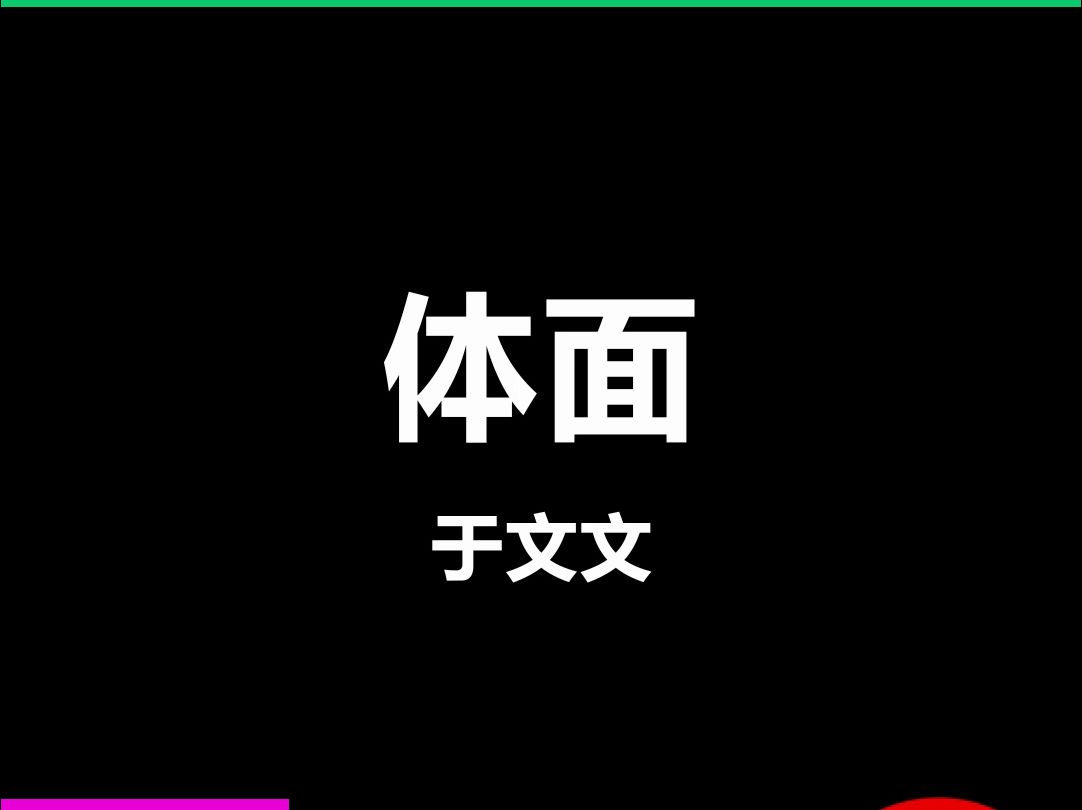 体面

于文文